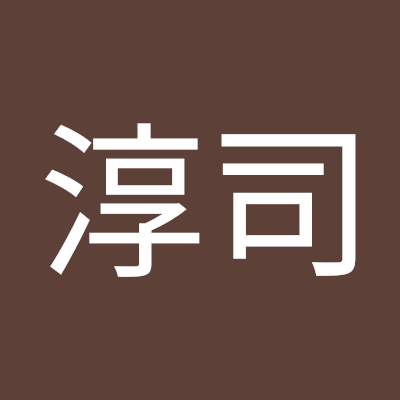 淳司